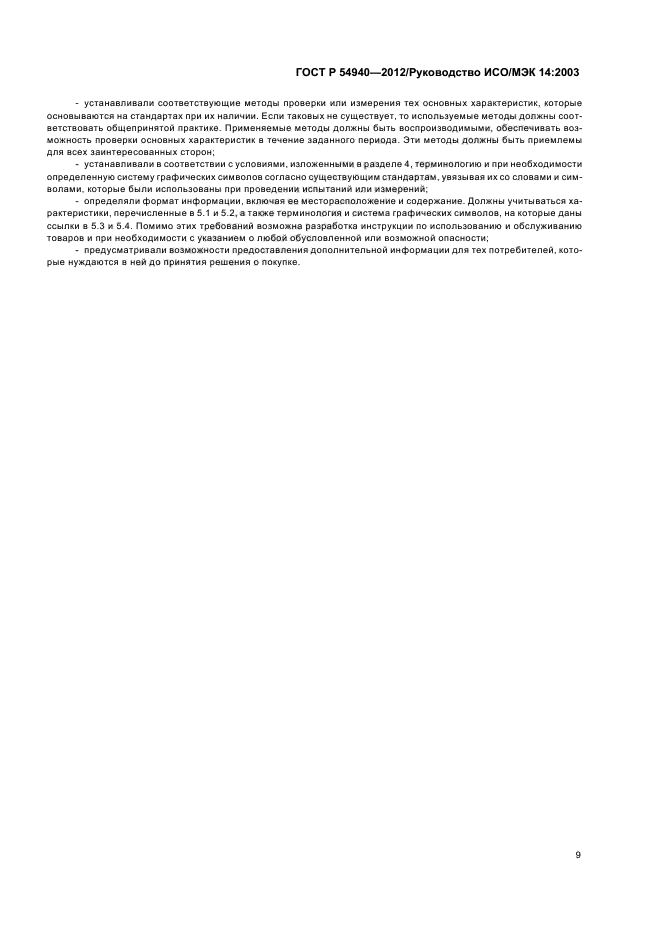 ГОСТ Р 54940—2012/Руководство ИСО/МЭК 14:2003

- устанавливали соответствующие методы проверки или измерения тех основных характеристик, которые основываются на стандартах при их наличии. Если таковых не существует, то используемые методы должны соответствовать общепринятой практике. Применяемые методы должны быть воспроизводимыми, обеспечивать возможность проверки основных характеристик в течение заданного периода. Эти методы должны быть приемлемы для всех заинтересованных сторон;

- устанавливали в соответствии с условиями, изложенными в разделе 4, терминологию и при необходимости определенную систему графических символов согласно существующим стандартам, увязывая их со словами и символами, которые были использованы при проведении испытаний или измерений;

- определяли формат информации, включая ее месторасположение и содержание. Должны учитываться характеристики, перечисленные в 5.1 и 5.2, а также терминология и система графических символов, на которые даны ссылки в 5.3 и 5.4. Помимо этих требований возможна разработка инструкции по использованию и обслуживанию товаров и при необходимости с указанием о любой обусловленной или возможной опасности;

- предусматривали возможности предоставления дополнительной информации для тех потребителей, которые нуждаются в ней до принятия решения о покупке.

9